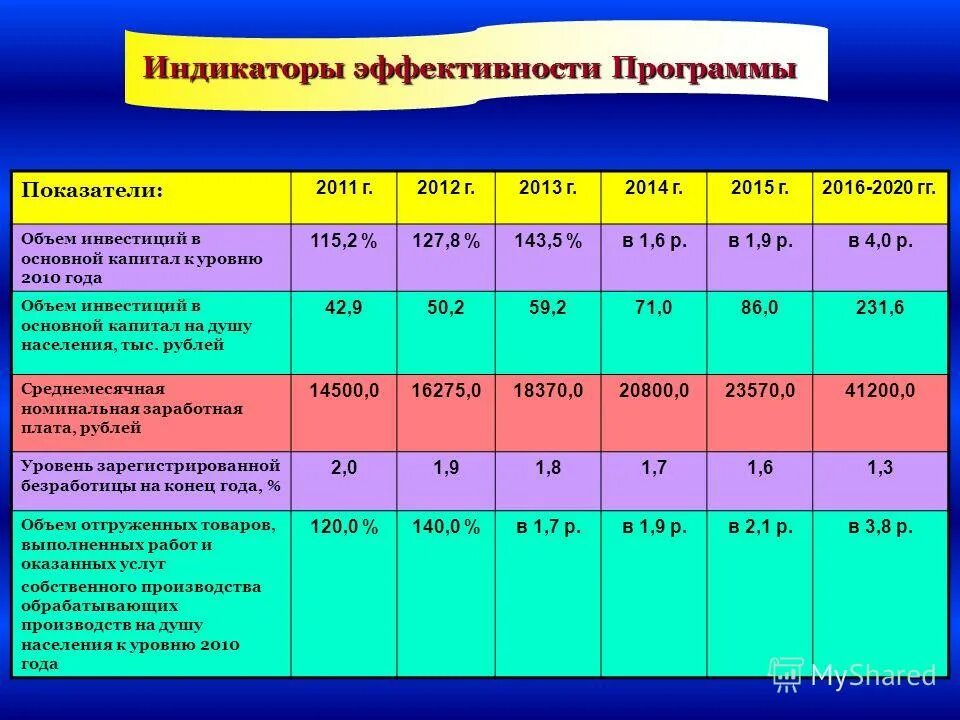 Индикаторы эффективности Программы

| Показатели: | 2011 г. | 2012 г. | 2013 г. | 2014 г. | 2015 г. | 2016-2020 гг. |
|---|---|---|---|---|---|---|
| Объем инвестиций в основной капитал к уровню 2010 года | 115,2 % | 127,8 % | 143,5 % | в 1,6 р. | в 1,9 р. | в 4,0 р. |
| Объем инвестиций в основной капитал на душу населения, тыс. рублей | 42,9 | 50,2 | 59,2 | 71,0 | 86,0 | 231,6 |
| Среднемесячная номинальная заработная плата, рублей | 14500,0 | 16275,0 | 18370,0 | 20800,0 | 23570,0 | 41200,0 |
| Уровень зарегистрированной безработицы на конец года, % | 2,0 | 1,9 | 1,8 | 1,7 | 1,6 | 1,3 |
| Объем отгруженных товаров, выполненных работ и оказанных услуг собственного производства обрабатывающих производств на душу населения к уровню 2010 года | 120,0 % | 140,0 % | в 1,7 р. | в 1,9 р. | в 2,1 р. | в 3,8 р. |

MyShared